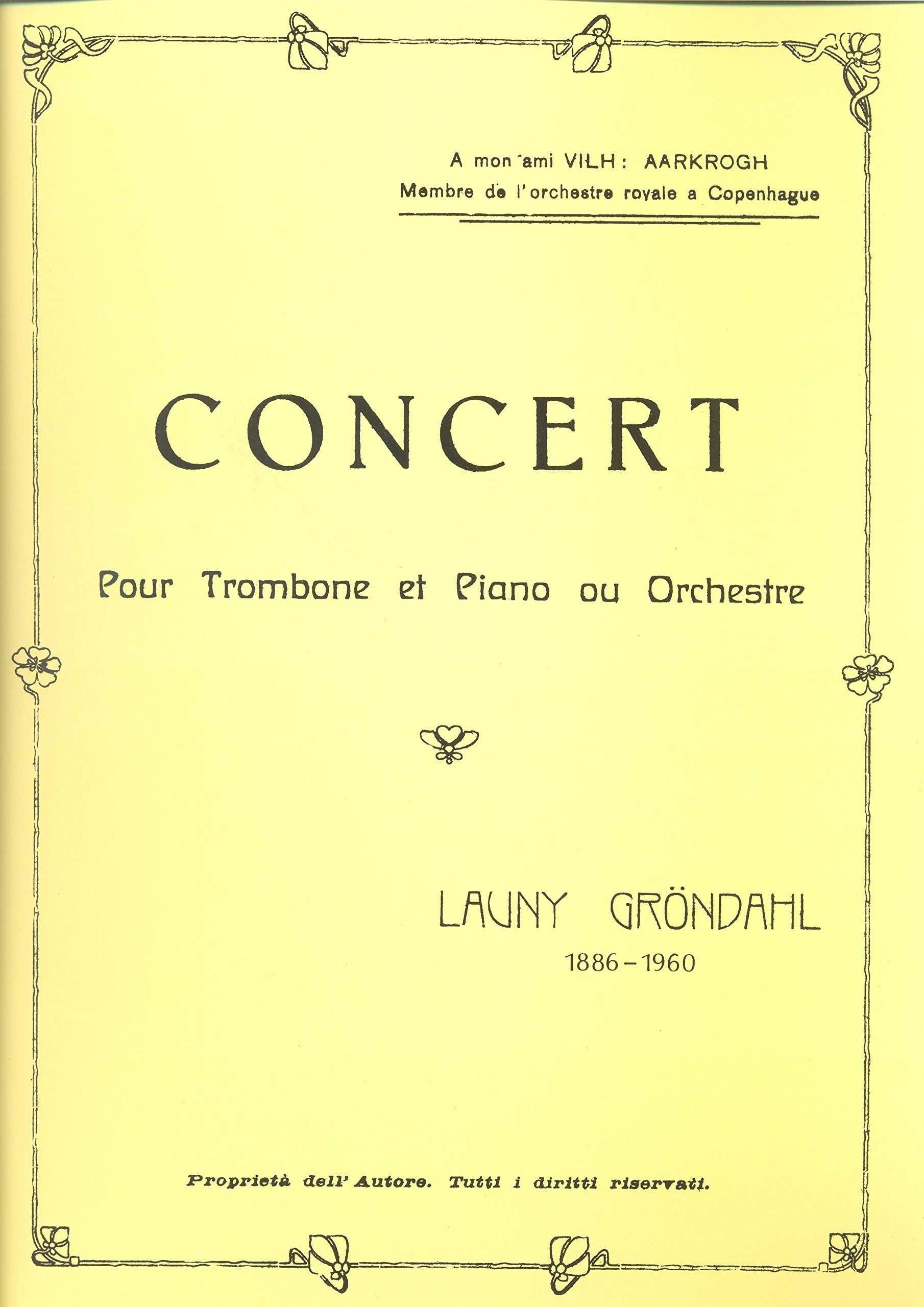 A mon ami VILH: AARKROGH
Membre de l'orchestre royale a Copenhague

CONCERT

Pour Trombone et Piano ou Orchestre

LAUNY GRÖNDAHL
1886–1960

Proprietà dell' Autore. Tutti i diritti riservati.